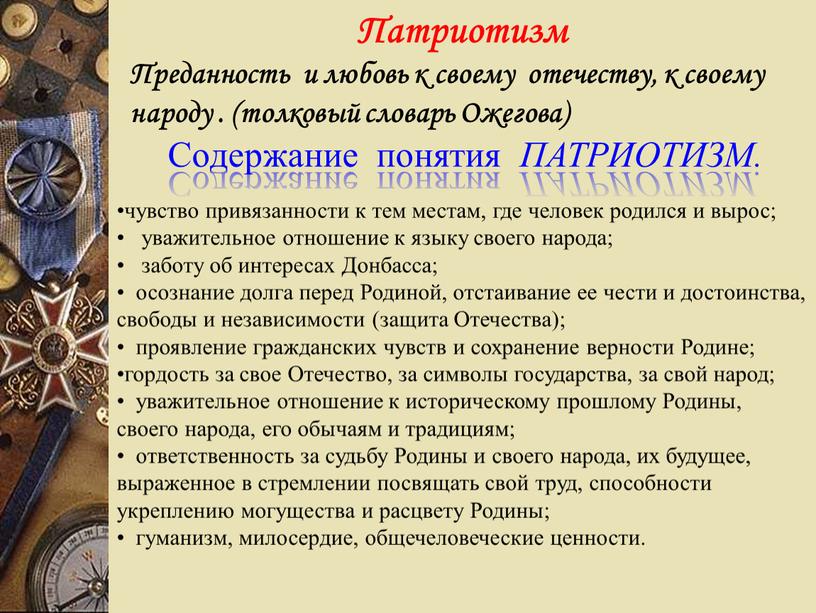 Патриотизм

Преданность и любовь к своему отечеству, к своему народу . (толковый словарь Ожегова)

Содержание понятия ПАТРИОТИЗМ.

•чувство привязанности к тем местам, где человек родился и вырос;
• уважительное отношение к языку своего народа;
• заботу об интересах Донбасса;
• осознание долга перед Родиной, отстаивание ее чести и достоинства, свободы и независимости (защита Отечества);
• проявление гражданских чувств и сохранение верности Родине;
•гордость за свое Отечество, за символы государства, за свой народ;
• уважительное отношение к историческому прошлому Родины, своего народа, его обычаям и традициям;
• ответственность за судьбу Родины и своего народа, их будущее, выраженное в стремлении посвящать свой труд, способности укреплению могущества и расцвету Родины;
• гуманизм, милосердие, общечеловеческие ценности.